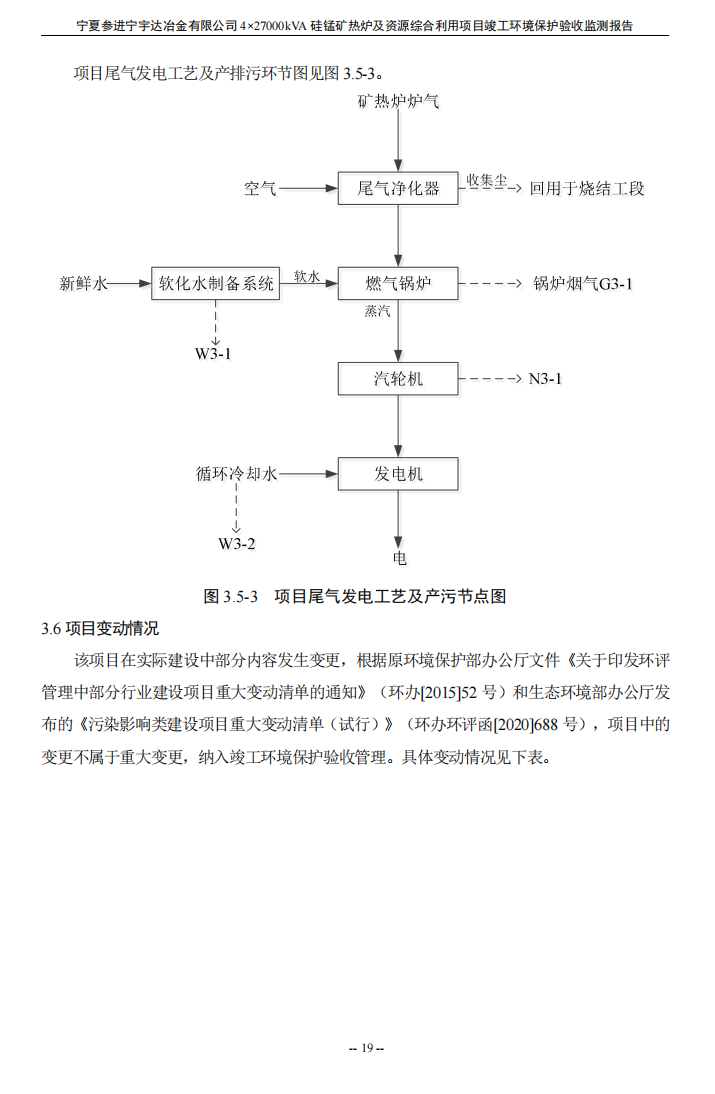 宁夏参进宁宇达冶金有限公司 4×27000kVA 硅锰矿热炉及资源综合利用项目竣工环境保护验收监测报告

项目尾气发电工艺及产排污环节图见图 3.5-3。

矿热炉炉气

空气

尾气净化器

收集尘

回用于烧结工段

新鲜水

软化水制备系统

软水

燃气锅炉

锅炉烟气G3-1

W3-1

蒸汽

汽轮机

N3-1

循环冷却水

发电机

W3-2

电

图 3.5-3 项目尾气发电工艺及产污节点图

3.6 项目变动情况

该项目在实际建设中部分内容发生变更，根据原环境保护部办公厅文件《关于印发环评管理中部分行业建设项目重大变动清单的通知》（环办[2015]52 号）和生态环境部办公厅发布的《污染影响类建设项目重大变动清单（试行）》（环办环评函[2020]688 号），项目中的变更不属于重大变更，纳入竣工环境保护验收管理。具体变动情况见下表。

-- 19 --